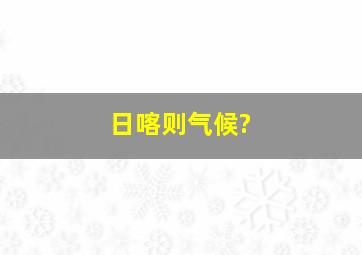 日喀则气候?